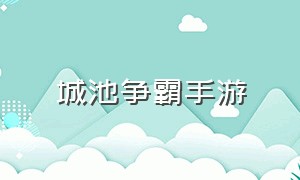 城池争霸手游